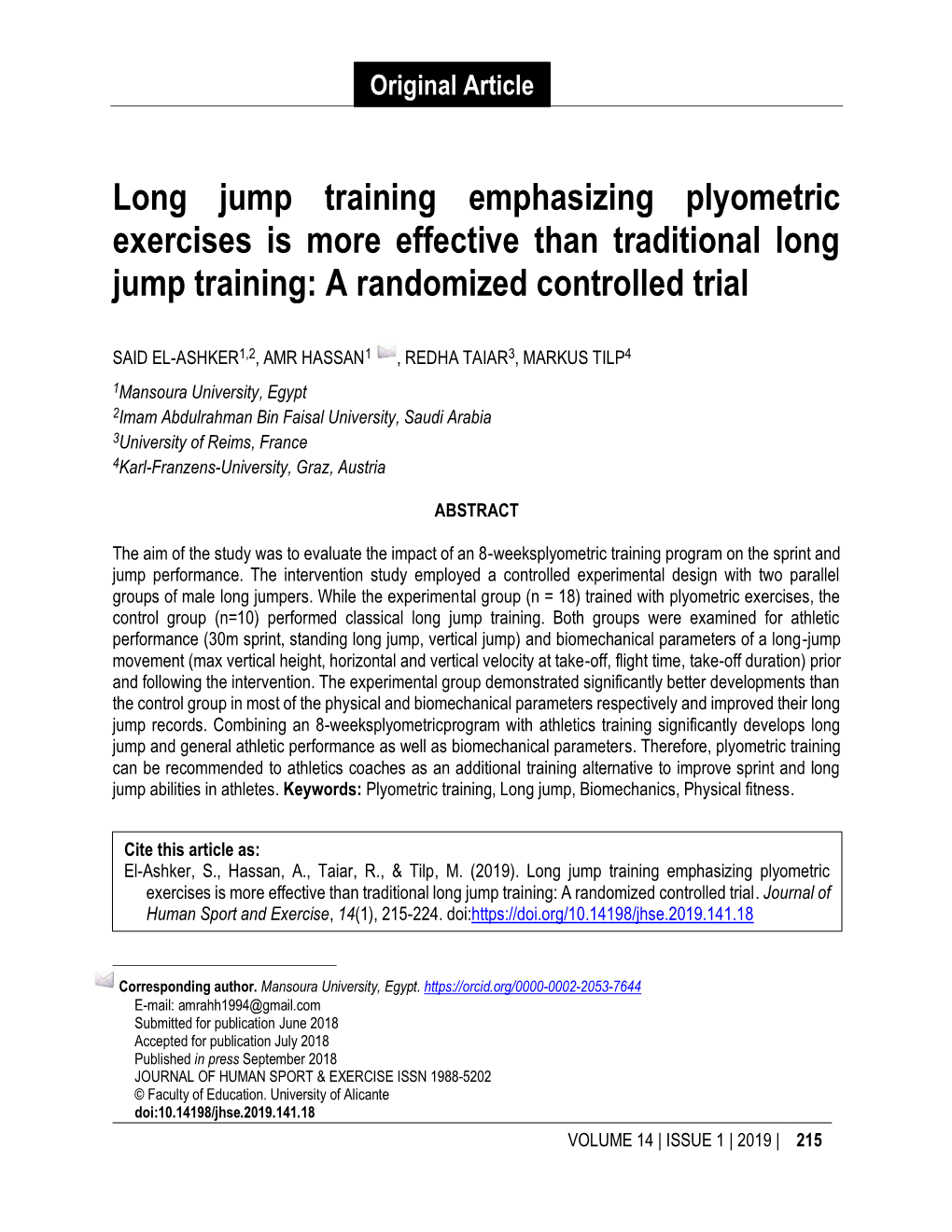 Original Article

Long jump training emphasizing plyometric exercises is more effective than traditional long jump training: A randomized controlled trial

SAID EL-ASHKER$^{1,2}$, AMR HASSAN$^{1}$, REDHA TAIAR$^{3}$, MARKUS TILP$^{4}$

$^{1}$Mansoura University, Egypt
$^{2}$Imam Abdulrahman Bin Faisal University, Saudi Arabia
$^{3}$University of Reims, France
$^{4}$Karl-Franzens-University, Graz, Austria

ABSTRACT

The aim of the study was to evaluate the impact of an 8-weeksplyometric training program on the sprint and jump performance. The intervention study employed a controlled experimental design with two parallel groups of male long jumpers. While the experimental group (n = 18) trained with plyometric exercises, the control group (n=10) performed classical long jump training. Both groups were examined for athletic performance (30m sprint, standing long jump, vertical jump) and biomechanical parameters of a long-jump movement (max vertical height, horizontal and vertical velocity at take-off, flight time, take-off duration) prior and following the intervention. The experimental group demonstrated significantly better developments than the control group in most of the physical and biomechanical parameters respectively and improved their long jump records. Combining an 8-weeksplyometricprogram with athletics training significantly develops long jump and general athletic performance as well as biomechanical parameters. Therefore, plyometric training can be recommended to athletics coaches as an additional training alternative to improve sprint and long jump abilities in athletes. Keywords: Plyometric training, Long jump, Biomechanics, Physical fitness.

Cite this article as:
El-Ashker, S., Hassan, A., Taiar, R., & Tilp, M. (2019). Long jump training emphasizing plyometric exercises is more effective than traditional long jump training: A randomized controlled trial. Journal of Human Sport and Exercise, 14(1), 215-224. doi:https://doi.org/10.14198/jhse.2019.141.18

Corresponding author. Mansoura University, Egypt. https://orcid.org/0000-0002-2053-7644
E-mail: amrahh1994@gmail.com
Submitted for publication June 2018
Accepted for publication July 2018
Published in press September 2018
JOURNAL OF HUMAN SPORT & EXERCISE ISSN 1988-5202
© Faculty of Education. University of Alicante
doi:10.14198/jhse.2019.141.18

VOLUME 14 | ISSUE 1 | 2019 | 215